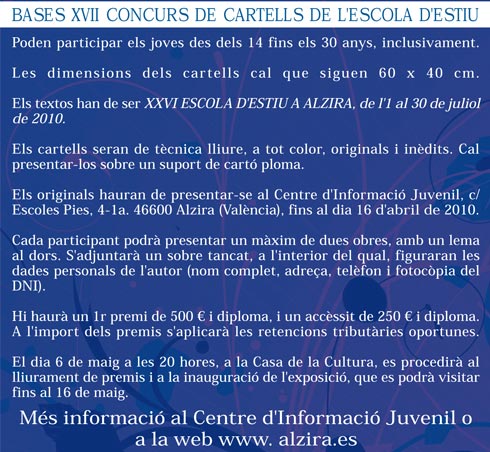 BASES XVII CONCURS DE CARTELLS DE L'ESCOLA D'ESTIU

Poden participar els joves des dels 14 fins els 30 anys, inclusivament.

Les dimensions dels cartells cal que siguen 60 x 40 cm.

Els textos han de ser XXVI ESCOLA D'ESTIU A ALZIRA, de l'1 al 30 de juliol de 2010.

Els cartells seran de tècnica lliure, a tot color, originals i inèdits. Cal presentar-los sobre un suport de cartó ploma.

Els originals hauran de presentar-se al Centre d'Informació Juvenil, c/ Escoles Pies, 4-1a. 46600 Alzira (València), fins al dia 16 d'abril de 2010.

Cada participant podrà presentar un màxim de dues obres, amb un lema al dors. S'adjuntarà un sobre tancat, a l'interior del qual, figuraran les dades personals de l'autor (nom complet, adreça, telèfon i fotocòpia del DNI).

Hi haurà un 1r premi de 500 € i diploma, i un accèssit de 250 € i diploma. A l'import dels premis s'aplicarà les retencions tributàries oportunes.

El dia 6 de maig a les 20 hores, a la Casa de la Cultura, es procedirà al lliurament de premis i a la inauguració de l'exposició, que es podrà visitar fins al 16 de maig.

Més informació al Centre d'Informació Juvenil o a la web www. alzira.es